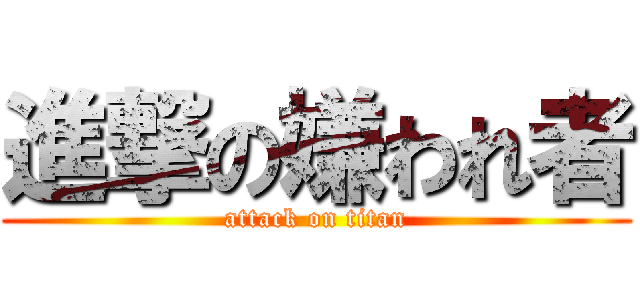 進撃の嫌われ者
attack on titan